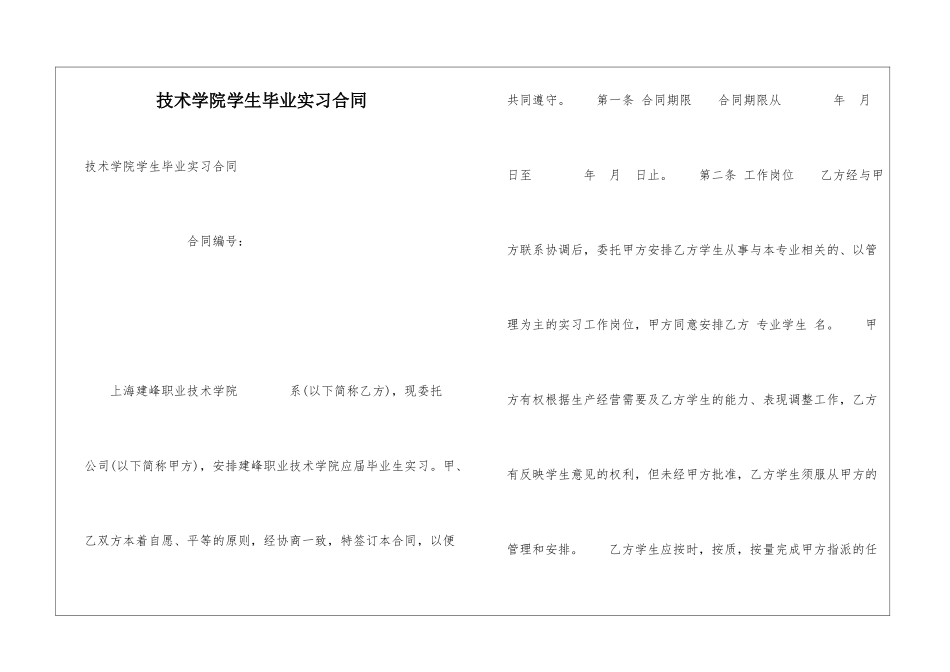 技术学院学生毕业实习合同

技术学院学生毕业实习合同

合同编号：

上海建峰职业技术学院　　系(以下简称乙方)，现委托

公司(以下简称甲方)，安排建峰职业技术学院应届毕业生实习。甲、

乙双方本着自愿、平等的原则，经协商一致，特签订本合同，以便

共同遵守。　第一条 合同期限　合同期限从　　年　月

日至　　年　月　日止。　第二条 工作岗位　乙方经与甲

方联系协调后，委托甲方安排乙方学生从事与本专业相关的、以管

理为主的实习工作岗位，甲方同意安排乙方 专业学生 名。　甲

方有权根据生产经营需要及乙方学生的能力、表现调整工作，乙方

有反映学生意见的权利，但未经甲方批准，乙方学生须服从甲方的

管理和安排。　乙方学生应按时，按质，按量完成甲方指派的任